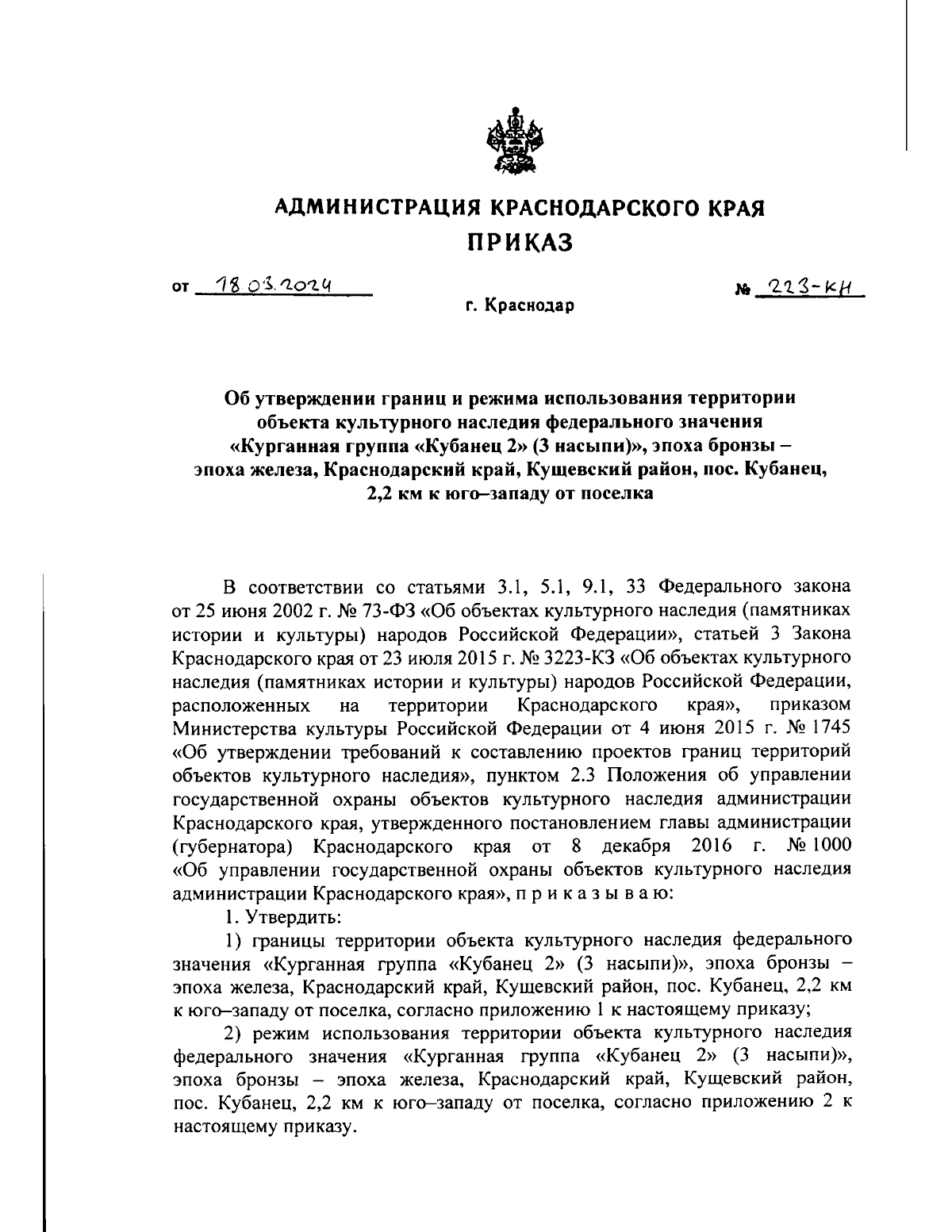 АДМИНИСТРАЦИЯ КРАСНОДАРСКОГО КРАЯ
ПРИКАЗ

от 18.03.2024 № 223-КН

г. Краснодар

Об утверждении границ и режима использования территории объекта культурного наследия федерального значения «Курганная группа «Кубанец 2» (3 насыпи)», эпоха бронзы – эпоха железа, Краснодарский край, Кущевский район, пос. Кубанец, 2,2 км к юго–западу от поселка

В соответствии со статьями 3.1, 5.1, 9.1, 33 Федерального закона от 25 июня 2002 г. № 73-ФЗ «Об объектах культурного наследия (памятниках истории и культуры) народов Российской Федерации», статьей 3 Закона Краснодарского края от 23 июля 2015 г. № 3223-КЗ «Об объектах культурного наследия (памятниках истории и культуры) народов Российской Федерации, расположенных на территории Краснодарского края», приказом Министерства культуры Российской Федерации от 4 июня 2015 г. № 1745 «Об утверждении требований к составлению проектов границ территорий объектов культурного наследия», пунктом 2.3 Положения об управлении государственной охраны объектов культурного наследия администрации Краснодарского края, утвержденного постановлением главы администрации (губернатора) Краснодарского края от 8 декабря 2016 г. № 1000 «Об управлении государственной охраны объектов культурного наследия администрации Краснодарского края», п р и к а з ы в а ю:

1. Утвердить:

1) границы территории объекта культурного наследия федерального значения «Курганная группа «Кубанец 2» (3 насыпи)», эпоха бронзы – эпоха железа, Краснодарский край, Кущевский район, пос. Кубанец, 2,2 км к юго–западу от поселка, согласно приложению 1 к настоящему приказу;

2) режим использования территории объекта культурного наследия федерального значения «Курганная группа «Кубанец 2» (3 насыпи)», эпоха бронзы – эпоха железа, Краснодарский край, Кущевский район, пос. Кубанец, 2,2 км к юго–западу от поселка, согласно приложению 2 к настоящему приказу.